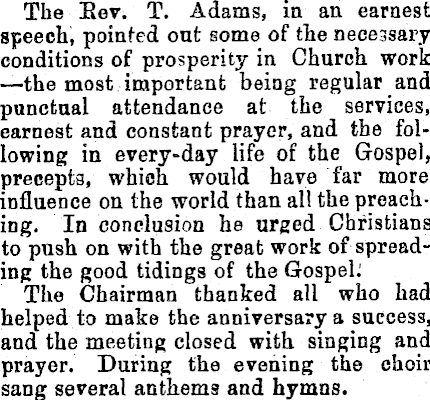 The Rev. T. Adams, in an earnest speech, pointed out some of the necessary conditions of prosperity in Church work —the most important being regular and punctual attendance at the services, earnest and constant prayer, and the following in every-day life of the Gospel, precepts, which would have far more influence on the world than all the preaching. In conclusion he urged Christians to push on with the great work of spreading the good tidings of the Gospel.

The Chairman thanked all who had helped to make the anniversary a success, and the meeting closed with singing and prayer. During the evening the choir sang several anthems and hymns.